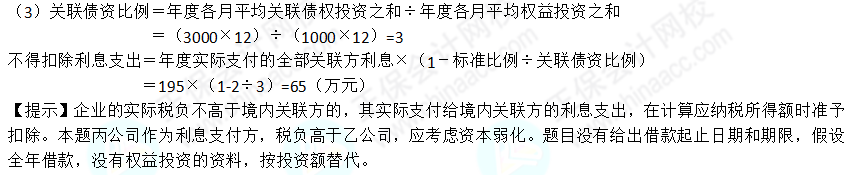 （3）关联债资比例＝年度各月平均关联债权投资之和÷年度各月平均权益投资之和

＝（3000×12）÷（1000×12）=3

不得扣除利息支出＝年度实际支付的全部关联方利息×（1－标准比例÷关联债资比例）

＝195×（1-2÷3）=65（万元）

【提示】企业的实际税负不高于境内关联方的，其实际支付给境内关联方的利息支出，在计算应纳税所得额时准予扣除。本题丙公司作为利息支付方，税负高于乙公司，应考虑资本弱化。题目没有给出借款起止日期和期限，假设全年借款，没有权益投资的资料，按投资额替代。